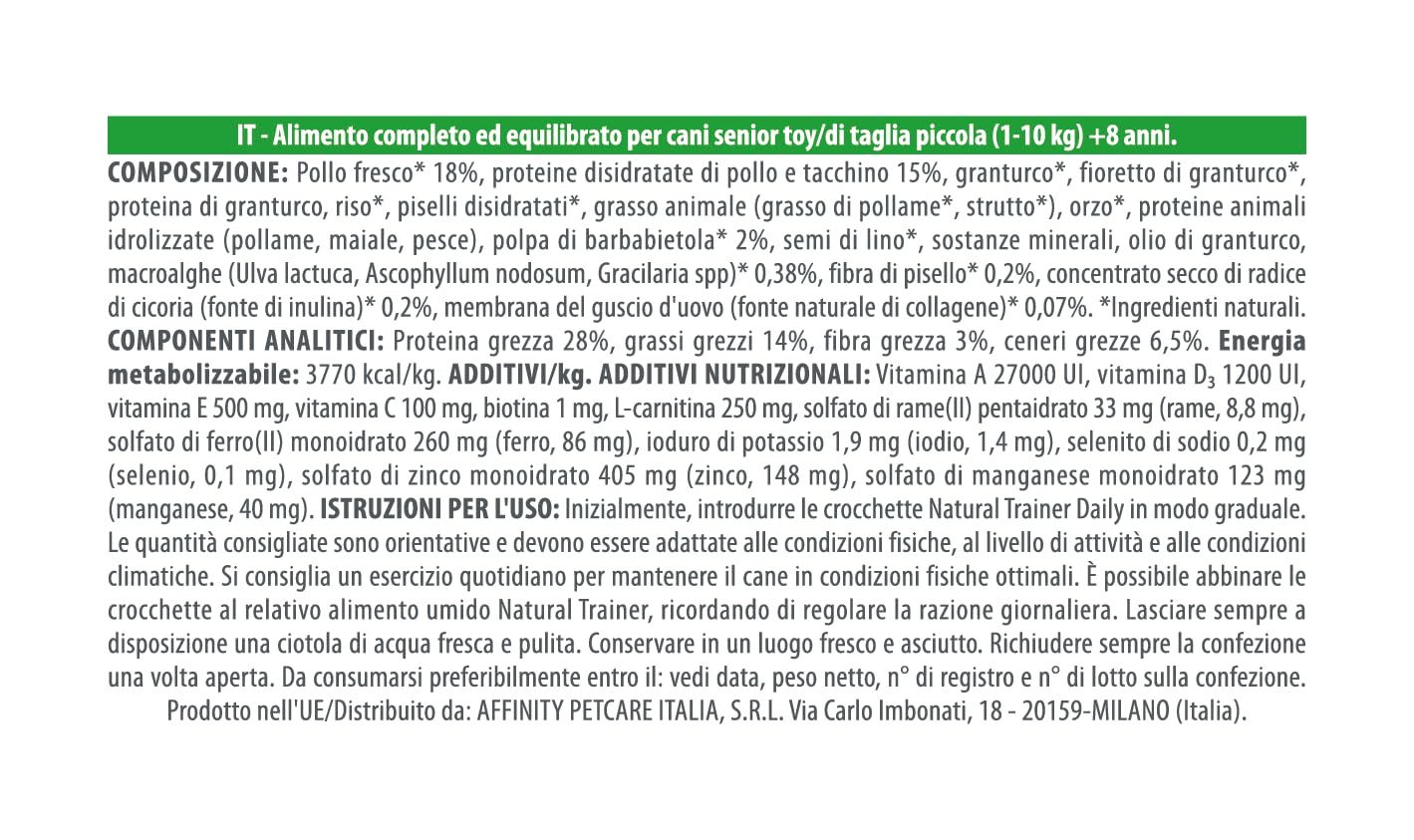 IT - Alimento completo ed equilibrato per cani senior toy/di taglia piccola (1-10 kg) +8 anni.

COMPOSIZIONE: Pollo fresco* 18%, proteine disidratate di pollo e tacchino 15%, granturco*, fioretto di granturco*, proteina di granturco, riso*, piselli disidratati*, grasso animale (grasso di pollame*, strutto*), orzo*, proteine animali idrolizzate (pollame, maiale, pesce), polpa di barbabietola* 2%, semi di lino*, sostanze minerali, olio di granturco, macroalghe (Ulva lactuca, Ascophyllum nodosum, Gracilaria spp)* 0,38%, fibra di pisello* 0,2%, concentrato secco di radice di cicoria (fonte di inulina)* 0,2%, membrana del guscio d'uovo (fonte naturale di collagene)* 0,07%. *Ingredienti naturali. COMPONENTI ANALITICI: Proteina grezza 28%, grassi grezzi 14%, fibra grezza 3%, ceneri grezze 6,5%. Energia metabolizzabile: 3770 kcal/kg. ADDITIVI/kg. ADDITIVI NUTRIZIONALI: Vitamina A 27000 UI, vitamina $D_3$ 1200 UI, vitamina E 500 mg, vitamina C 100 mg, biotina 1 mg, L-carnitina 250 mg, solfato di rame(II) pentaidrato 33 mg (rame, 8,8 mg), solfato di ferro(II) monoidrato 260 mg (ferro, 86 mg), ioduro di potassio 1,9 mg (iodio, 1,4 mg), selenito di sodio 0,2 mg (selenio, 0,1 mg), solfato di zinco monoidrato 405 mg (zinco, 148 mg), solfato di manganese monoidrato 123 mg (manganese, 40 mg). ISTRUZIONI PER L'USO: Inizialmente, introdurre le crocchette Natural Trainer Daily in modo graduale. Le quantità consigliate sono orientative e devono essere adattate alle condizioni fisiche, al livello di attività e alle condizioni climatiche. Si consiglia un esercizio quotidiano per mantenere il cane in condizioni fisiche ottimali. È possibile abbinare le crocchette al relativo alimento umido Natural Trainer, ricordando di regolare la razione giornaliera. Lasciare sempre a disposizione una ciotola di acqua fresca e pulita. Conservare in un luogo fresco e asciutto. Richiudere sempre la confezione una volta aperta. Da consumarsi preferibilmente entro il: vedi data, peso netto, n° di registro e n° di lotto sulla confezione.
Prodotto nell'UE/Distribuito da: AFFINITY PETCARE ITALIA, S.R.L. Via Carlo Imbonati, 18 - 20159-MILANO (Italia).